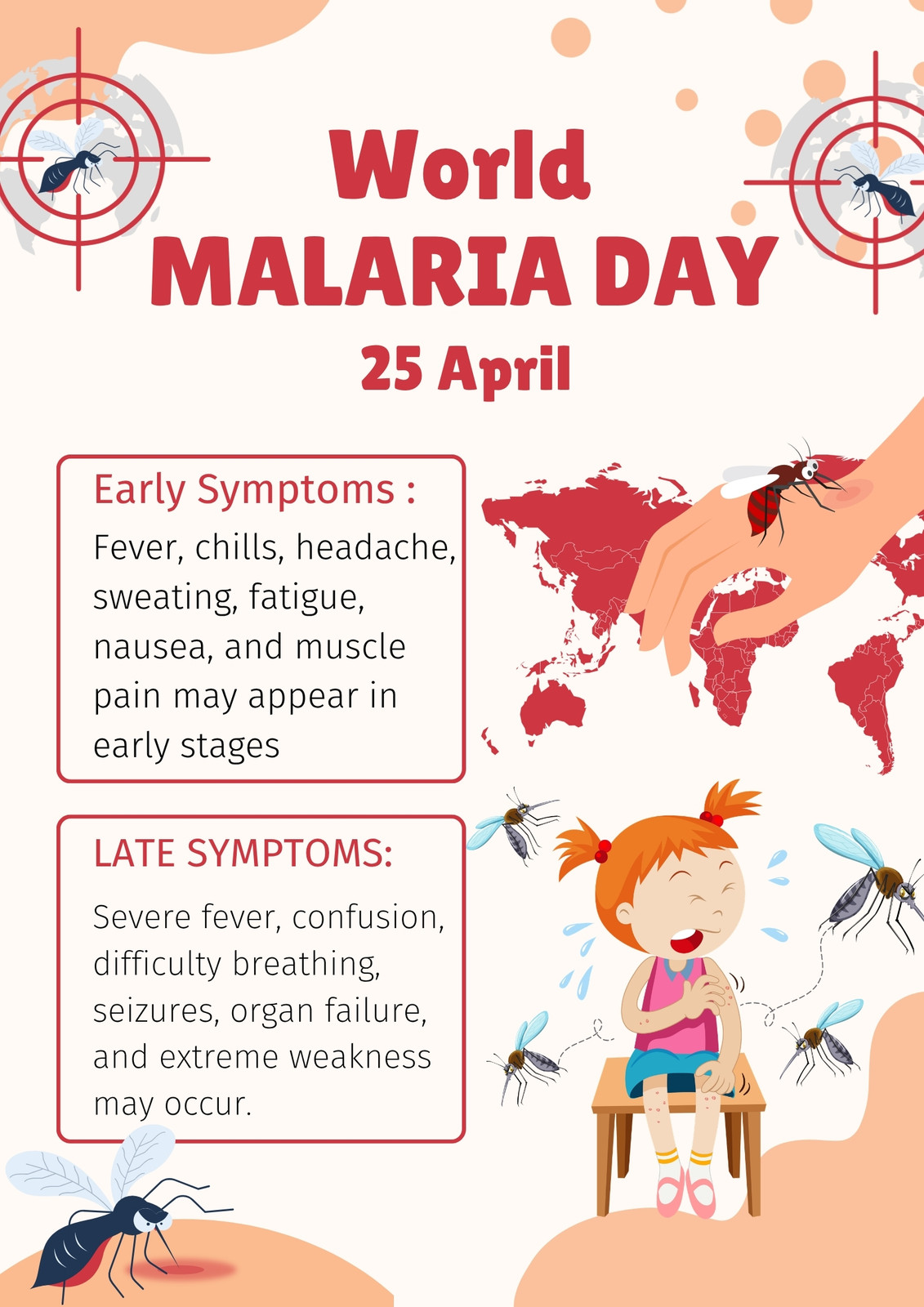 World
MALARIA DAY
25 April

Early Symptoms :
Fever, chills, headache, sweating, fatigue, nausea, and muscle pain may appear in early stages

LATE SYMPTOMS:
Severe fever, confusion, difficulty breathing, seizures, organ failure, and extreme weakness may occur.